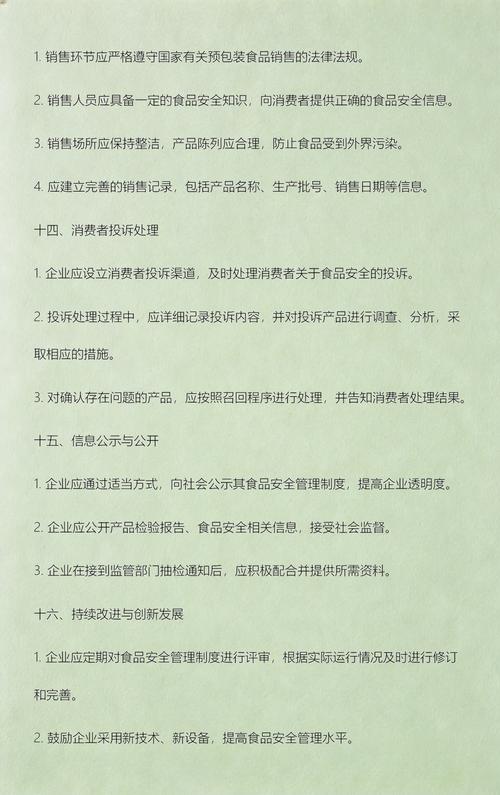 1. 销售环节应严格遵守国家有关预包装食品销售的法律法规。

2. 销售人员应具备一定的食品安全知识，向消费者提供正确的食品安全信息。

3. 销售场所应保持整洁，产品陈列应合理，防止食品受到外界污染。

4. 应建立完善的销售记录，包括产品名称、生产批号、销售日期等信息。

十四、消费者投诉处理

1. 企业应设立消费者投诉渠道，及时处理消费者关于食品安全的投诉。

2. 投诉处理过程中，应详细记录投诉内容，并对投诉产品进行调查、分析，采取相应的措施。

3. 对确认存在问题的产品，应按照召回程序进行处理，并告知消费者处理结果。

十五、信息公示与公开

1. 企业应通过适当方式，向社会公示其食品安全管理制度，提高企业透明度。

2. 企业应公开产品检验报告、食品安全相关信息，接受社会监督。

3. 企业在接到监管部门抽检通知后，应积极配合并提供所需资料。

十六、持续改进与创新发展

1. 企业应定期对食品安全管理制度进行评审，根据实际运行情况及时进行修订和完善。

2. 鼓励企业采用新技术、新设备，提高食品安全管理水平。